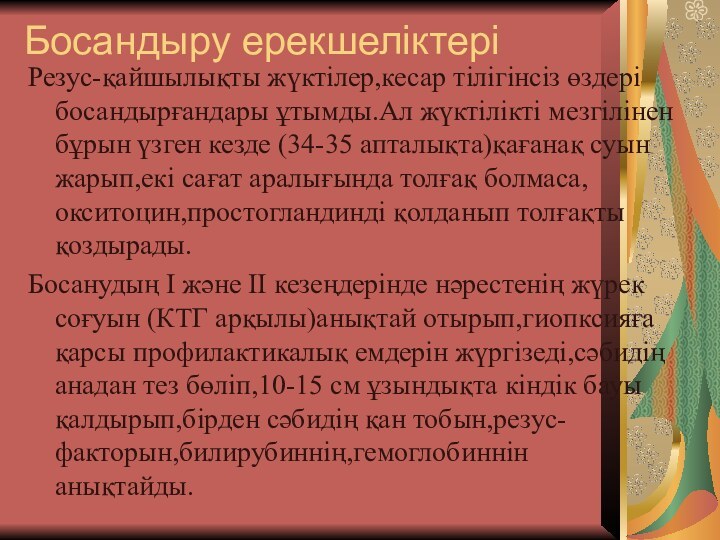 Босандыру ерекшеліктері

Резус-қайшылықты жүктілер,кесар тілігінсіз өздері босандырғандары ұтымды.Ал жүктілікті мезгілінен бұрын үзген кезде (34-35 апталықта)қағанақ суын жарып,екі сағат аралығында толғақ болмаса, окситоцин,простогландинді қолданып толғақты қоздырады.

Босанудың I және II кезеңдерінде нәрестенің жүрек соғуын (КТГ арқылы)анықтай отырып,гиопксияға қарсы профилактикалық емдерін жүргізеді,сәбидің анадан тез бөліп,10-15 см ұзындықта кіндік бауы қалдырып,бірден сәбидің қан тобын,резус-факторын,билирубиннің,гемоглобиннін анықтайды.